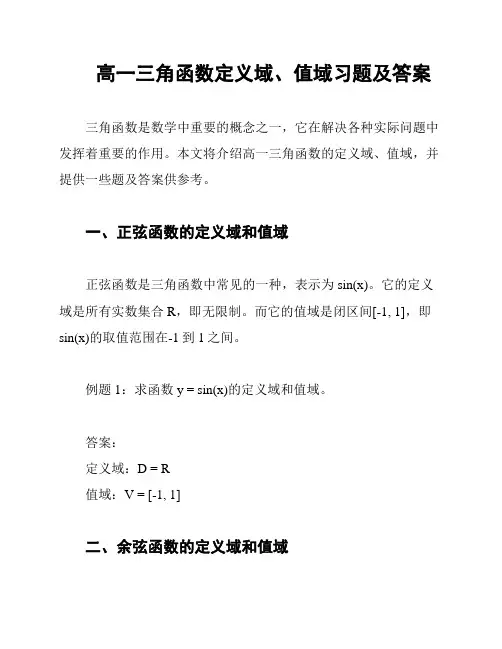 高一三角函数定义域、值域习题及答案

三角函数是数学中重要的概念之一，它在解决各种实际问题中发挥着重要的作用。本文将介绍高一三角函数的定义域、值域，并提供一些题及答案供参考。

一、正弦函数的定义域和值域

正弦函数是三角函数中常见的一种，表示为 sin(x)。它的定义域是所有实数集合 R，即无限制。而它的值域是闭区间[-1, 1]，即 sin(x)的取值范围在-1 到 1 之间。

例题 1：求函数 y = sin(x)的定义域和值域。

答案：
定义域：D = R
值域：V = [-1, 1]

二、余弦函数的定义域和值域